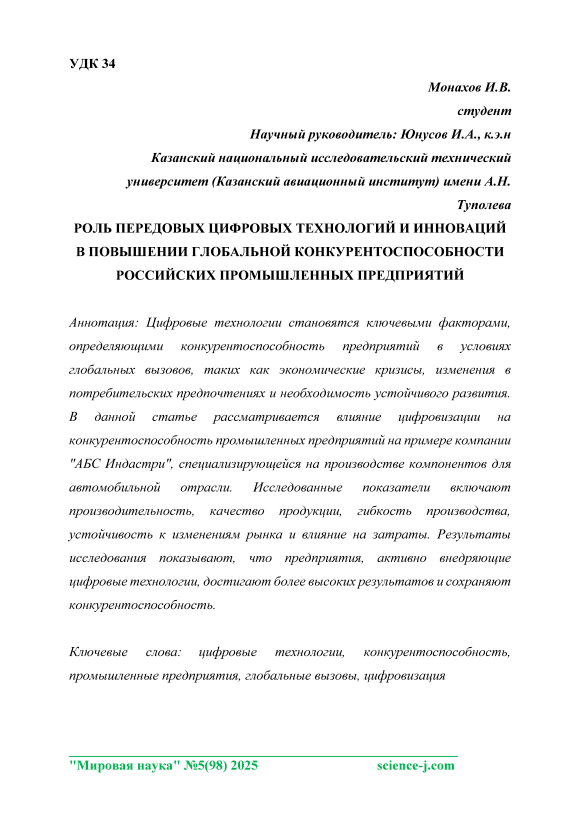 УДК 34

Монахов И.В.
студент
Научный руководитель: Юнусов И.А., к.э.н
Казанский национальный исследовательский технический университет (Казанский авиационный институт) имени А.Н. Туполева

РОЛЬ ПЕРЕДОВЫХ ЦИФРОВЫХ ТЕХНОЛОГИЙ И ИННОВАЦИЙ В ПОВЫШЕНИИ ГЛОБАЛЬНОЙ КОНКУРЕНТОСПОСОБНОСТИ РОССИЙСКИХ ПРОМЫШЛЕННЫХ ПРЕДПРИЯТИЙ

Аннотация: Цифровые технологии становятся ключевыми факторами, определяющими конкурентоспособность предприятий в условиях глобальных вызовов, таких как экономические кризисы, изменения в потребительских предпочтениях и необходимость устойчивого развития. В данной статье рассматривается влияние цифровизации на конкурентоспособность промышленных предприятий на примере компании "АБС Индастри", специализирующейся на производстве компонентов для автомобильной отрасли. Исследованные показатели включают производительность, качество продукции, гибкость производства, устойчивость к изменениям рынка и влияние на затраты. Результаты исследования показывают, что предприятия, активно внедряющие цифровые технологии, достигают более высоких результатов и сохраняют конкурентоспособность.

Ключевые слова: цифровые технологии, конкурентоспособность, промышленные предприятия, глобальные вызовы, цифровизация

"Мировая наука" №5(98) 2025 science-j.com